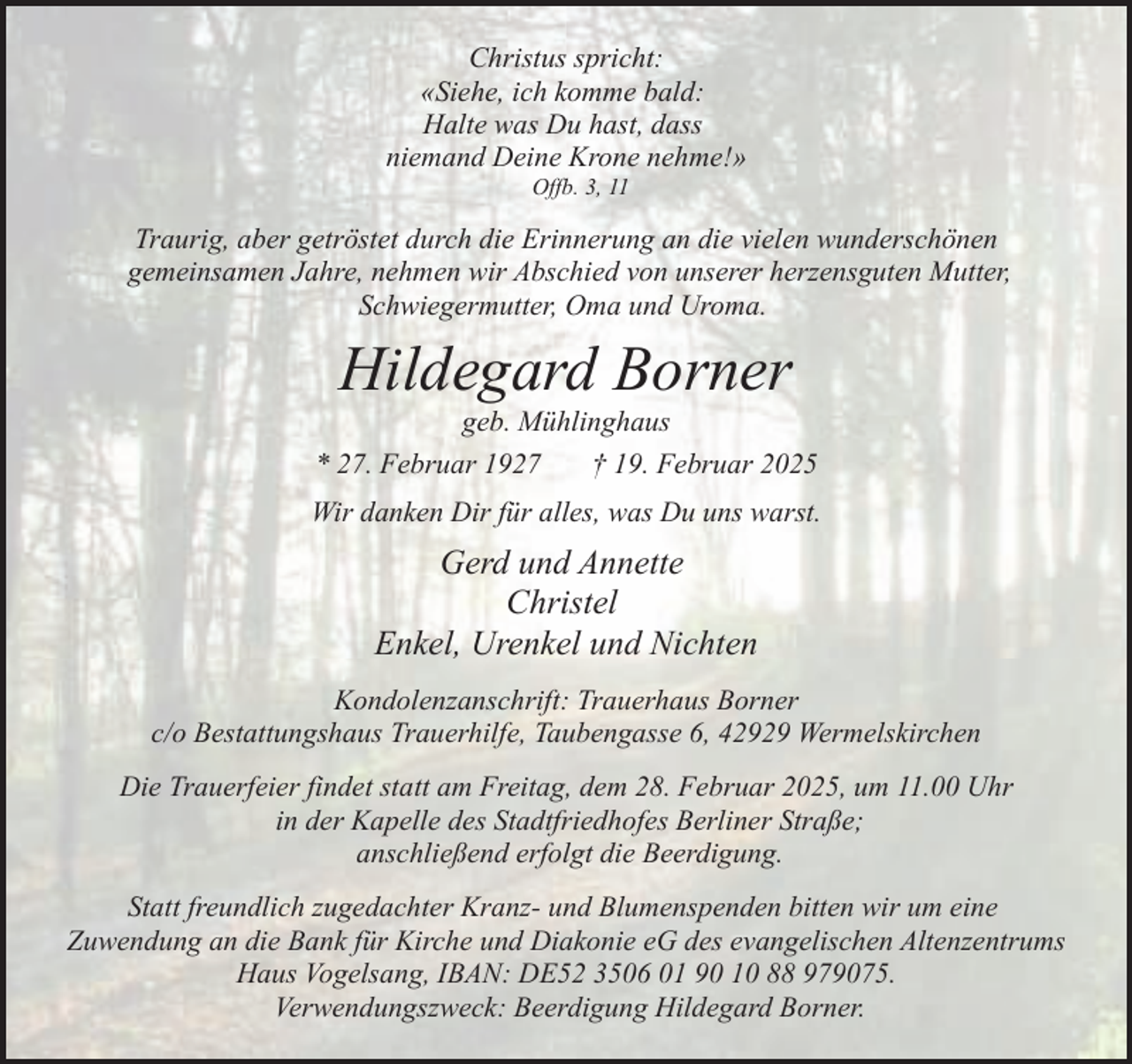 Christus spricht:
«Siehe, ich komme bald:
Halte was Du hast, dass
niemand Deine Krone nehme!»
Offb. 3, 11

Traurig, aber getröstet durch die Erinnerung an die vielen wunderschönen gemeinsamen Jahre, nehmen wir Abschied von unserer herzensguten Mutter, Schwiegermutter, Oma und Uroma.

Hildegard Borner
geb. Mühlinghaus

* 27. Februar 1927 † 19. Februar 2025

Wir danken Dir für alles, was Du uns warst.

Gerd und Annette
Christel
Enkel, Urenkel und Nichten

Kondolenzanschrift: Trauerhaus Borner
c/o Bestattungshaus Trauerhilfe, Taubengasse 6, 42929 Wermelskirchen

Die Trauerfeier findet statt am Freitag, dem 28. Februar 2025, um 11.00 Uhr in der Kapelle des Stadtfriedhofes Berliner Straße; anschließend erfolgt die Beerdigung.

Statt freundlich zugedachter Kranz- und Blumenspenden bitten wir um eine Zuwendung an die Bank für Kirche und Diakonie eG des evangelischen Altenzentrums Haus Vogelsang, IBAN: DE52 3506 01 90 10 88 979075.
Verwendungszweck: Beerdigung Hildegard Borner.